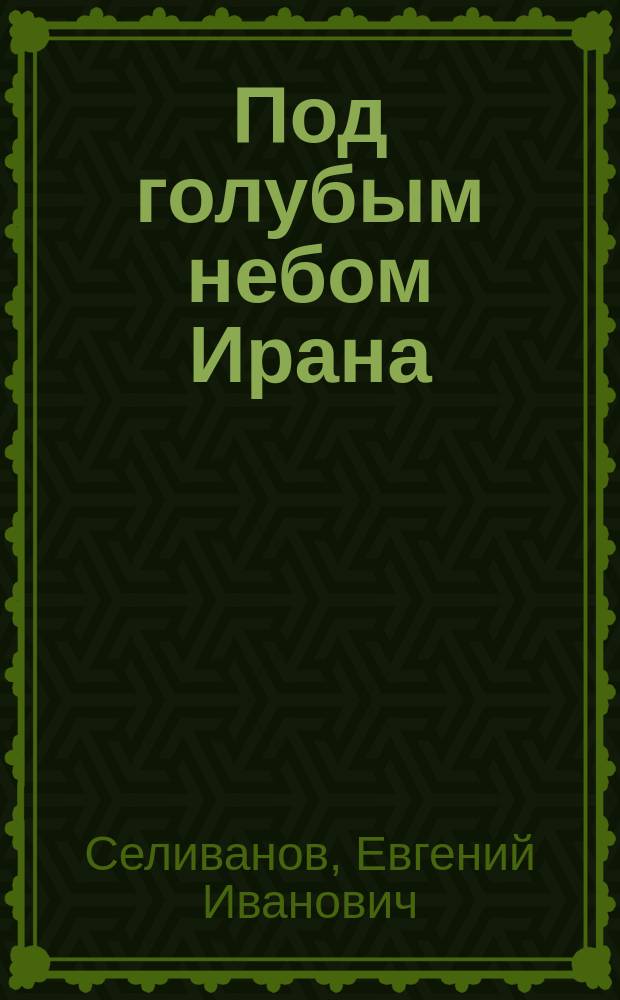 Под голубым небом Ирана

Селиванов, Евгений Иванович